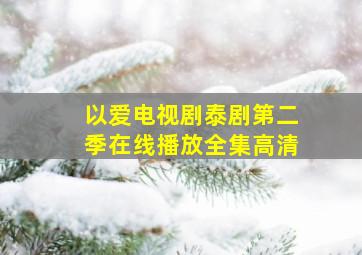 以爱电视剧泰剧第二季在线播放全集高清